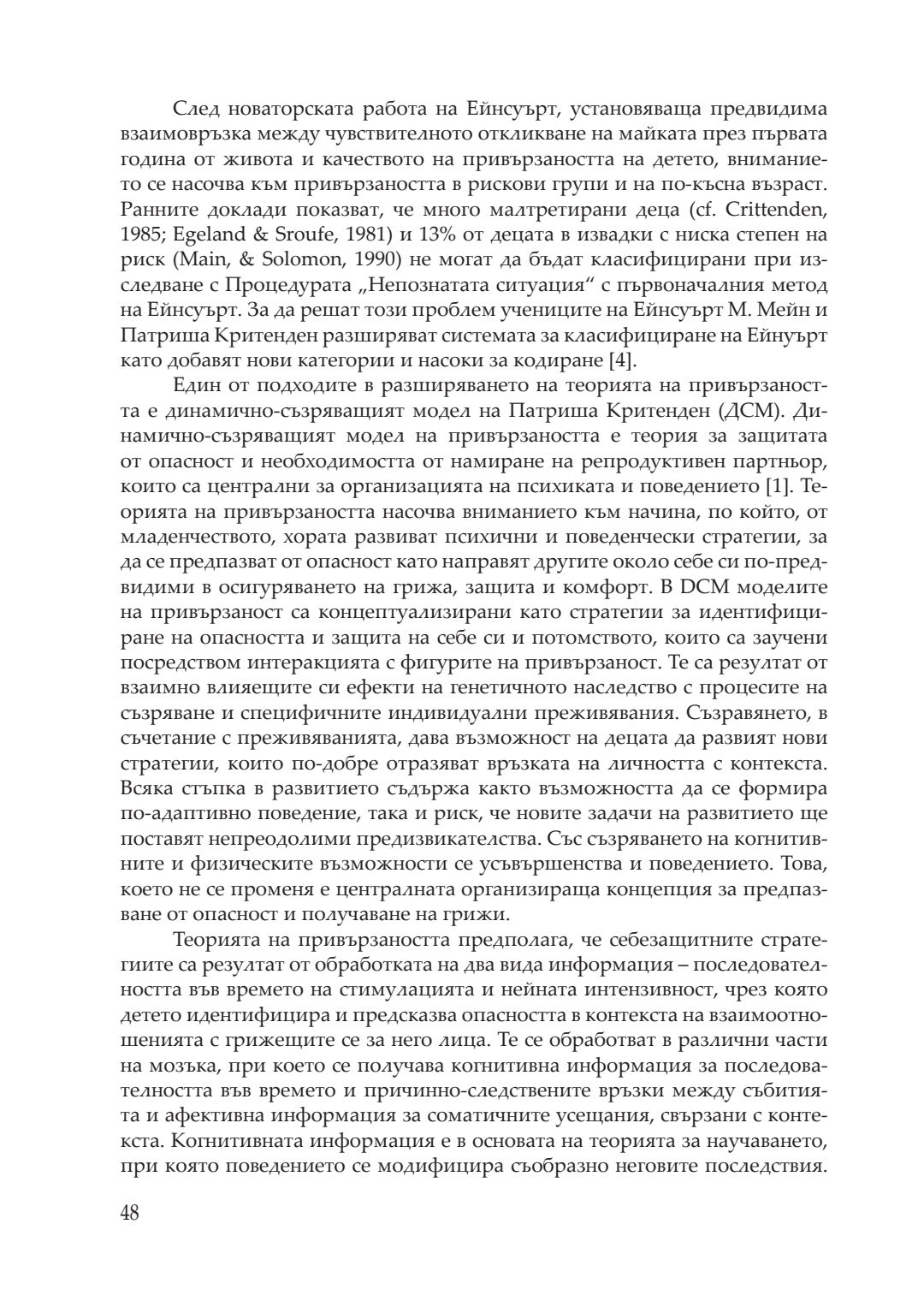 След новаторската работа на Ейнсуърт, установяваща предвидима взаимовръзка между чувствителното откликване на майката през първата година от живота и качеството на привързаността на детето, вниманието се насочва към привързаността в рискови групи и на по-късна възраст. Ранните доклади показват, че много малтретирани деца (cf. Crittenden, 1985; Egeland & Sroufe, 1981) и 13% от децата в извадки с ниска степен на риск (Main, & Solomon, 1990) не могат да бъдат класифицирани при изследване с Процедурата „Непознатата ситуация“ с първоначалния метод на Ейнсуърт. За да решат този проблем учениците на Ейнсуърт М. Мейн и Патриша Критенден разширяват системата за класифициране на Ейнуърт като добавят нови категории и насоки за кодиране [4].

Един от подходите в разширяването на теорията на привързаността е динамично-съзряващият модел на Патриша Критенден (ДСМ). Динамично-съзряващият модел на привързаността е теория за защитата от опасност и необходимостта от намиране на репродуктивен партньор, които са централни за организацията на психиката и поведението [1]. Теорията на привързаността насочва вниманието към начина, по който, от младенчеството, хората развиват психични и поведенчески стратегии, за да се предпазват от опасност като направят другите около себе си по-предвидими в осигуряването на грижа, защита и комфорт. В DCM моделите на привързаност са концептуализирани като стратегии за идентифициране на опасността и защита на себе си и потомството, които са заучени посредством интеракцията с фигурите на привързаност. Те са резултат от взаимно влияещите си ефекти на генетичното наследство с процесите на съзряване и специфичните индивидуални преживявания. Съзравянето, в съчетание с преживяванията, дава възможност на децата да развият нови стратегии, които по-добре отразяват връзката на личността с контекста. Всяка стъпка в развитието съдържа както възможността да се формира по-адаптивно поведение, така и риск, че новите задачи на развитието ще поставят непреодолими предизвикателства. Със съзряването на когнитивните и физическите възможности се усъвършенства и поведението. Това, което не се променя е централната организираща концепция за предпазване от опасност и получаване на грижи.

Теорията на привързаността предполага, че себезащитните стратегиите са резултат от обработката на два вида информация – последователността във времето на стимулацията и нейната интензивност, чрез която детето идентифицира и предсказва опасността в контекста на взаимоотношенията с грижещите се за него лица. Те се обработват в различни части на мозъка, при което се получава когнитивна информация за последователността във времето и причинно-следствените връзки между събитията и афективна информация за соматичните усещания, свързани с контекста. Когнитивната информация е в основата на теорията за научаването, при която поведението се модифицира съобразно неговите последствия.

48